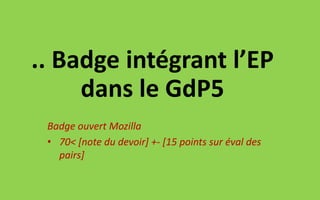 .. Badge intégrant l'EP dans le GdP5

Badge ouvert Mozilla

• 70< [note du devoir] +- [15 points sur éval des pairs]